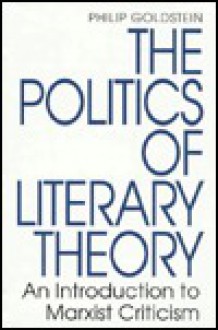 PHILIP GOLDSTEIN

THE POLITICS OF LITERARY THEORY

An Introduction to Marxist Criticism